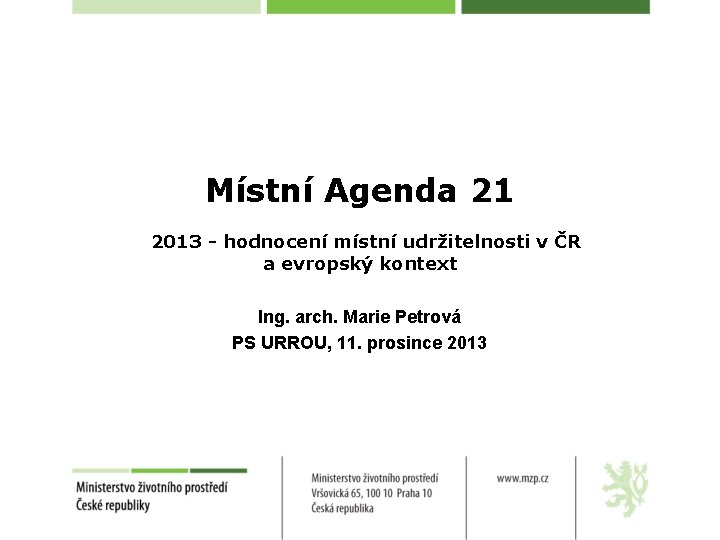 Místní Agenda 21

2013 - hodnocení místní udržitelnosti v ČR a evropský kontext

Ing. arch. Marie Petrová
PS URROU, 11. prosince 2013

Ministerstvo životního prostředí
České republiky

Ministerstvo životního prostředí
Vršovická 65, 100 10 Praha 10
Česká republika

www.mzp.cz